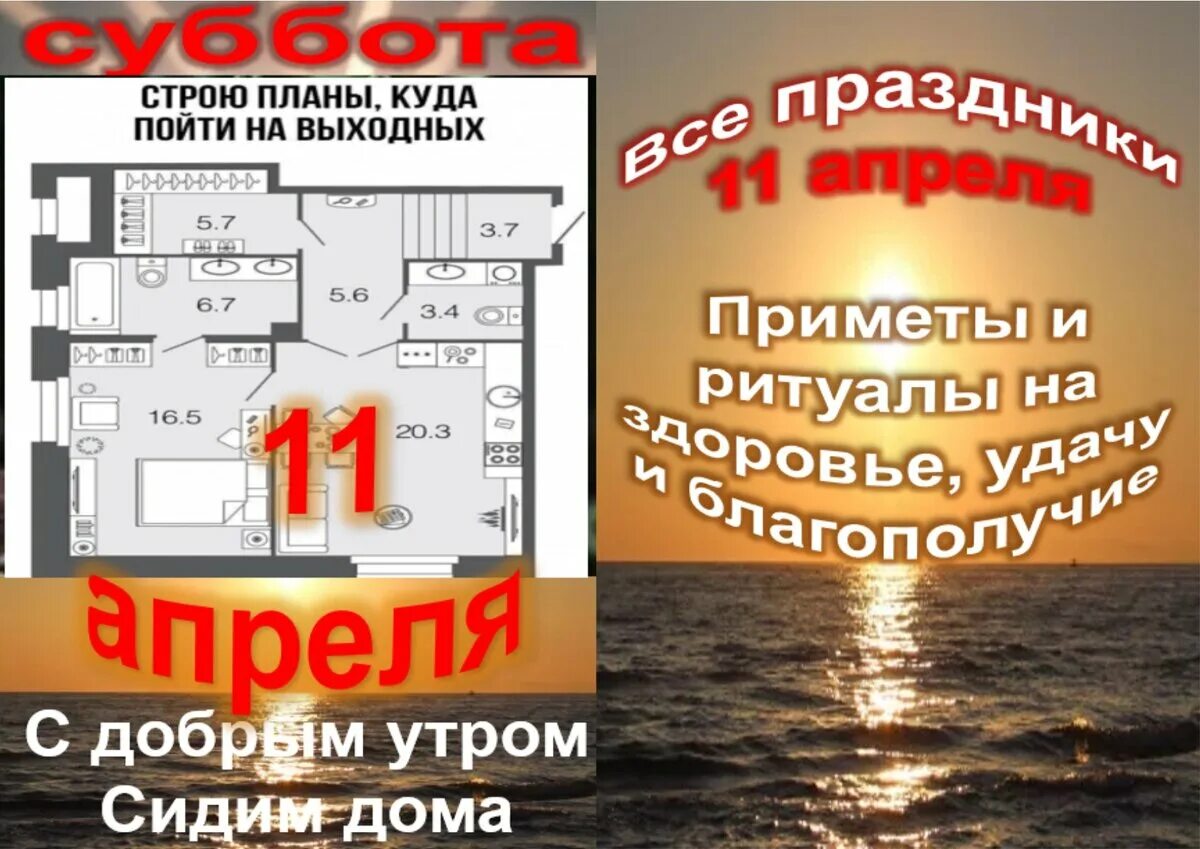 суббота

СТРОЮ ПЛАНЫ, КУДА ПОЙТИ НА ВЫХОДНЫХ

5.7
3.7
6.7
5.6
3.4
16.5
20.3

11

апреля

С добрым утром
Сидим дома

Все праздники
11 апреля

Приметы и ритуалы на здоровье, удачу и благополучие